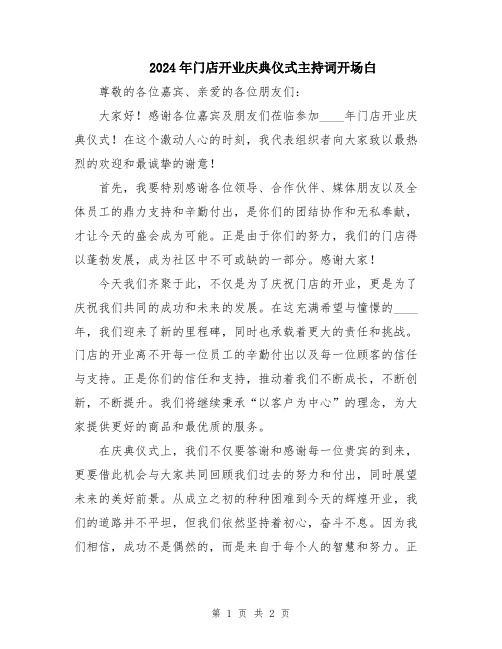 2024年门店开业庆典仪式主持词开场白

尊敬的各位嘉宾、亲爱的各位朋友们：

大家好！感谢各位嘉宾及朋友们莅临参加____年门店开业庆典仪式！在这个激动人心的时刻，我代表组织者向大家致以最热烈的欢迎和最诚挚的谢意！

首先，我要特别感谢各位领导、合作伙伴、媒体朋友以及全体员工的鼎力支持和辛勤付出，是你们的团结协作和无私奉献，才让今天的盛会成为可能。正是由于你们的努力，我们的门店得以蓬勃发展，成为社区中不可或缺的一部分。感谢大家！

今天我们齐聚于此，不仅是为了庆祝门店的开业，更是为了庆祝我们共同的成功和未来的发展。在这充满希望与憧憬的____年，我们迎来了新的里程碑，同时也承载着更大的责任和挑战。门店的开业离不开每一位员工的辛勤付出以及每一位顾客的信任与支持。正是你们的信任和支持，推动着我们不断成长，不断创新，不断提升。我们将继续秉承“以客户为中心”的理念，为大家提供更好的商品和最优质的服务。

在庆典仪式上，我们不仅要答谢和感谢每一位贵宾的到来，更要借此机会与大家共同回顾我们过去的努力和付出，同时展望未来的美好前景。从成立之初的种种困难到今天的辉煌开业，我们的道路并不平坦，但我们依然坚持着初心，奋斗不息。因为我们相信，成功不是偶然的，而是来自于每个人的智慧和努力。正

第 1 页 共 2 页